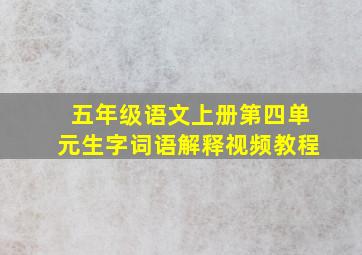 五年级语文上册第四单元生字词语解释视频教程